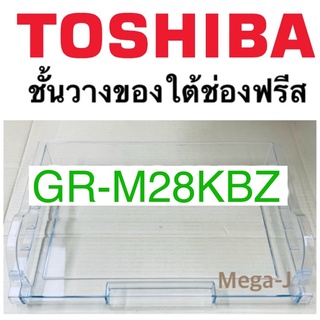 TOSHIBA
ชั้นวางของใต้ช่องฟรีส

GR-M28KBZ

Mega-J